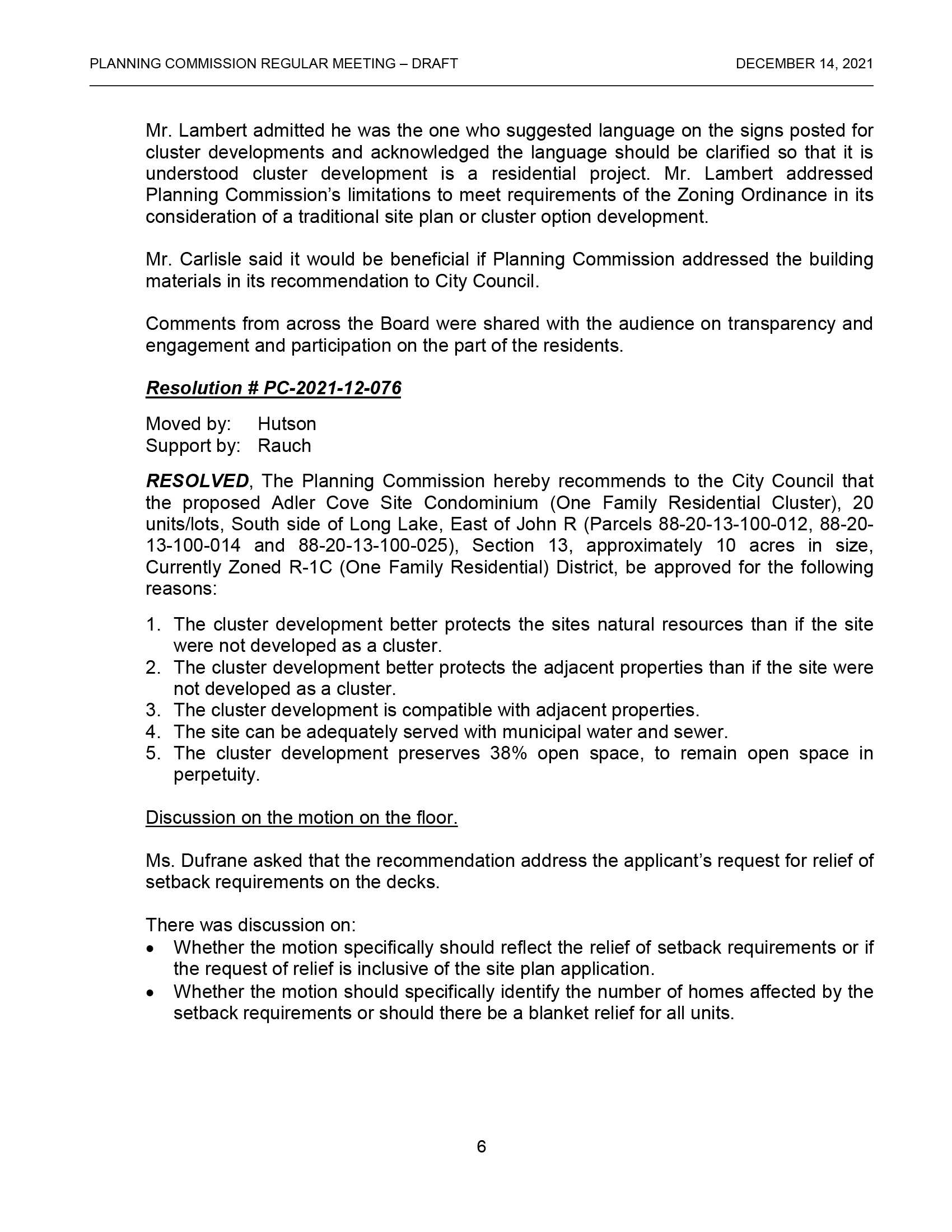 PLANNING COMMISSION REGULAR MEETING – DRAFT DECEMBER 14, 2021

Mr. Lambert admitted he was the one who suggested language on the signs posted for cluster developments and acknowledged the language should be clarified so that it is understood cluster development is a residential project. Mr. Lambert addressed Planning Commission's limitations to meet requirements of the Zoning Ordinance in its consideration of a traditional site plan or cluster option development.

Mr. Carlisle said it would be beneficial if Planning Commission addressed the building materials in its recommendation to City Council.

Comments from across the Board were shared with the audience on transparency and engagement and participation on the part of the residents.

Resolution # PC-2021-12-076

Moved by: Hutson
Support by: Rauch

RESOLVED, The Planning Commission hereby recommends to the City Council that the proposed Adler Cove Site Condominium (One Family Residential Cluster), 20 units/lots, South side of Long Lake, East of John R (Parcels 88-20-13-100-012, 88-20-13-100-014 and 88-20-13-100-025), Section 13, approximately 10 acres in size, Currently Zoned R-1C (One Family Residential) District, be approved for the following reasons:

1. The cluster development better protects the sites natural resources than if the site were not developed as a cluster.
2. The cluster development better protects the adjacent properties than if the site were not developed as a cluster.
3. The cluster development is compatible with adjacent properties.
4. The site can be adequately served with municipal water and sewer.
5. The cluster development preserves 38% open space, to remain open space in perpetuity.

Discussion on the motion on the floor.

Ms. Dufrane asked that the recommendation address the applicant's request for relief of setback requirements on the decks.

There was discussion on:
• Whether the motion specifically should reflect the relief of setback requirements or if the request of relief is inclusive of the site plan application.
• Whether the motion should specifically identify the number of homes affected by the setback requirements or should there be a blanket relief for all units.

6